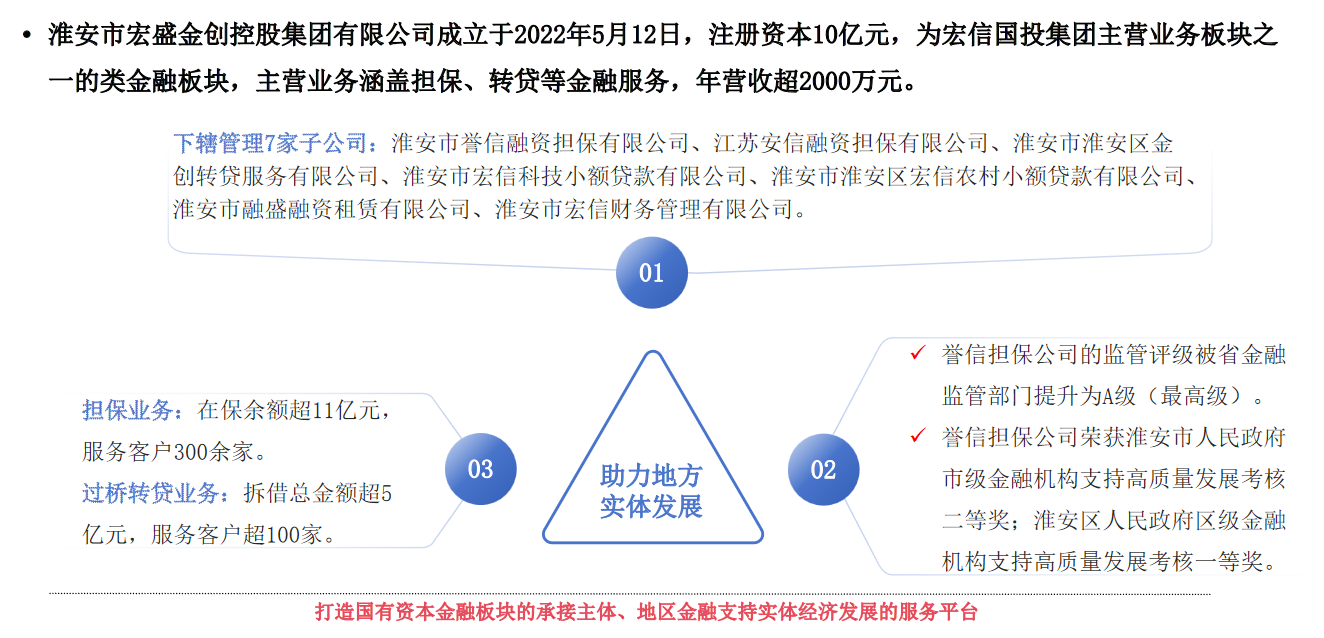 • 淮安市宏盛金创控股集团有限公司成立于2022年5月12日，注册资本10亿元，为宏信国投集团主营业务板块之一的类金融板块，主营业务涵盖担保、转贷等金融服务，年营收超2000万元。

下辖管理7家子公司：淮安市誉信融资担保有限公司、江苏安信融资担保有限公司、淮安市淮安区金创转贷服务有限公司、淮安市宏信科技小额贷款有限公司、淮安市淮安区宏信农村小额贷款有限公司、淮安市融盛融资租赁有限公司、淮安市宏信财务管理有限公司。

01

担保业务：在保余额超11亿元，服务客户300余家。
过桥转贷业务：拆借总金额超5亿元，服务客户超100家。

03

助力地方实体发展

02

✓ 誉信担保公司的监管评级被省金融监管部门提升为A级（最高级）。
✓ 誉信担保公司荣获淮安市人民政府市级金融机构支持高质量发展考核二等奖；淮安区人民政府区级金融机构支持高质量发展考核一等奖。

打造国有资本金融板块的承接主体、地区金融支持实体经济发展的服务平台